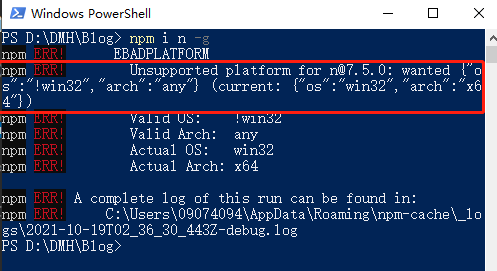 Windows PowerShell

PS D:\DMH\Blog> npm i n -g
npm ERR! EBADPLATFORM
npm ERR! Unsupported platform for n@7.5.0: wanted {"os":"!win32","arch":"any"} (current: {"os":"win32","arch":"x64"})
npm ERR! Valid OS: !win32
npm ERR! Valid Arch: any
npm ERR! Actual OS: win32
npm ERR! Actual Arch: x64

npm ERR! A complete log of this run can be found in:
npm ERR! C:\Users\09074094\AppData\Roaming\npm-cache\_logs\2021-10-19T02_36_30_443Z-debug.log
PS D:\DMH\Blog>